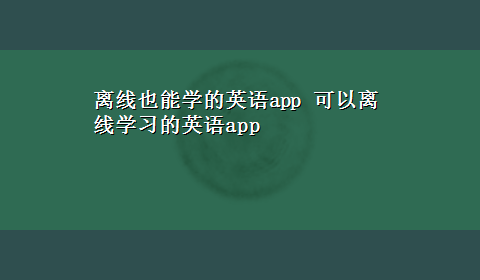 离线也能学的英语app 可以离线学习的英语app